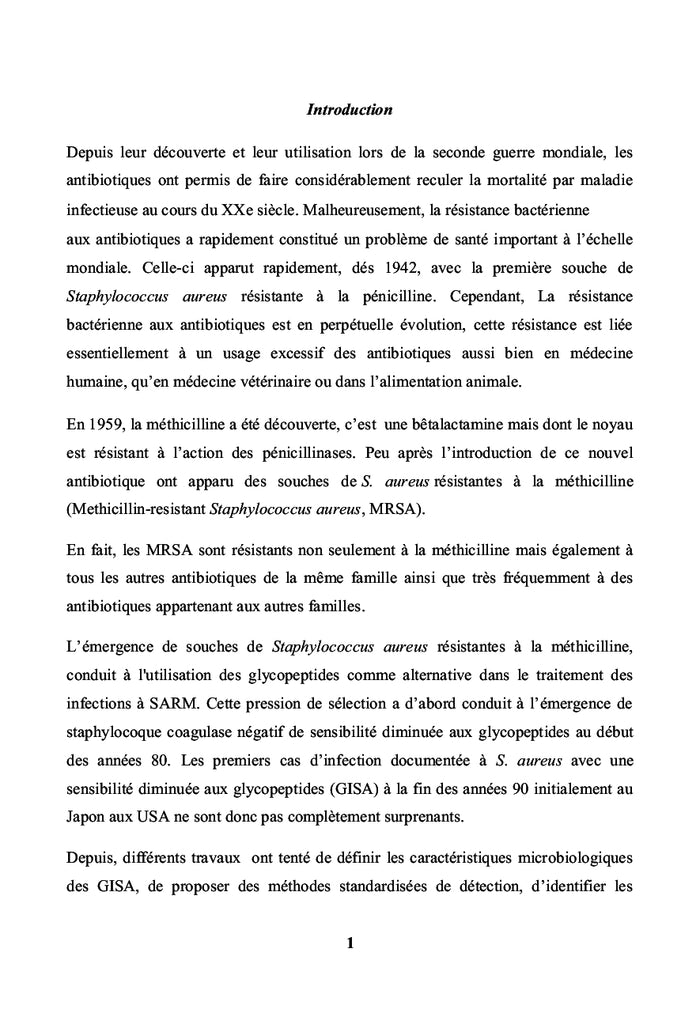 Introduction

Depuis leur découverte et leur utilisation lors de la seconde guerre mondiale, les antibiotiques ont permis de faire considérablement reculer la mortalité par maladie infectieuse au cours du XXe siècle. Malheureusement, la résistance bactérienne aux antibiotiques a rapidement constitué un problème de santé important à l'échelle mondiale. Celle-ci apparut rapidement, dés 1942, avec la première souche de Staphylococcus aureus résistante à la pénicilline. Cependant, La résistance bactérienne aux antibiotiques est en perpétuelle évolution, cette résistance est liée essentiellement à un usage excessif des antibiotiques aussi bien en médecine humaine, qu'en médecine vétérinaire ou dans l'alimentation animale.

En 1959, la méthicilline a été découverte, c'est une bêtalactamine mais dont le noyau est résistant à l'action des pénicillinases. Peu après l'introduction de ce nouvel antibiotique ont apparu des souches de S. aureus résistantes à la méthicilline (Methicillin-resistant Staphylococcus aureus, MRSA).

En fait, les MRSA sont résistants non seulement à la méthicilline mais également à tous les autres antibiotiques de la même famille ainsi que très fréquemment à des antibiotiques appartenant aux autres familles.

L'émergence de souches de Staphylococcus aureus résistantes à la méthicilline, conduit à l'utilisation des glycopeptides comme alternative dans le traitement des infections à SARM. Cette pression de sélection a d'abord conduit à l'émergence de staphylocoque coagulase négatif de sensibilité diminuée aux glycopeptides au début des années 80. Les premiers cas d'infection documentée à S. aureus avec une sensibilité diminuée aux glycopeptides (GISA) à la fin des années 90 initialement au Japon aux USA ne sont donc pas complètement surprenants.

Depuis, différents travaux ont tenté de définir les caractéristiques microbiologiques des GISA, de proposer des méthodes standardisées de détection, d'identifier les

1